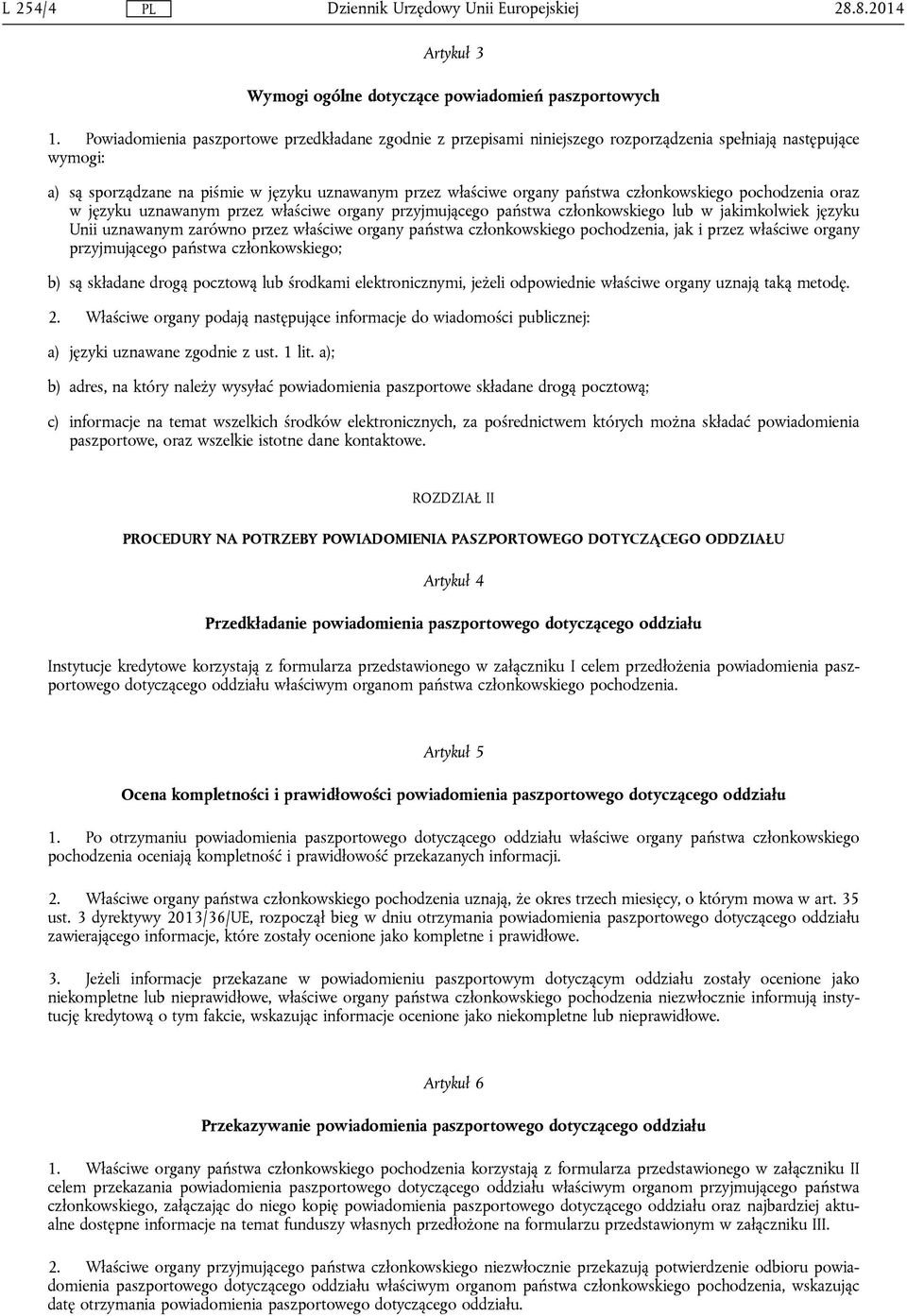 L 254/4 PL Dziennik Urzędowy Unii Europejskiej 28.8.2014

Artykuł 3

Wymogi ogólne dotyczące powiadomień paszportowych

1. Powiadomienia paszportowe przedkładane zgodnie z przepisami niniejszego rozporządzenia spełniają następujące wymogi:

a) są sporządzane na piśmie w języku uznawanym przez właściwe organy państwa członkowskiego pochodzenia oraz w języku uznawanym przez właściwe organy przyjmującego państwa członkowskiego lub w jakimkolwiek języku Unii uznawanym zarówno przez właściwe organy państwa członkowskiego pochodzenia, jak i przez właściwe organy przyjmującego państwa członkowskiego;

b) są składane drogą pocztową lub środkami elektronicznymi, jeżeli odpowiednie właściwe organy uznają taką metodę.

2. Właściwe organy podają następujące informacje do wiadomości publicznej:

a) języki uznawane zgodnie z ust. 1 lit. a);

b) adres, na który należy wysyłać powiadomienia paszportowe składane drogą pocztową;

c) informacje na temat wszelkich środków elektronicznych, za pośrednictwem których można składać powiadomienia paszportowe, oraz wszelkie istotne dane kontaktowe.

ROZDZIAŁ II

PROCEDURY NA POTRZEBY POWIADOMIENIA PASZPORTOWEGO DOTYCZĄCEGO ODDZIAŁU

Artykuł 4

Przedkładanie powiadomienia paszportowego dotyczącego oddziału

Instytucje kredytowe korzystają z formularza przedstawionego w załączniku I celem przedłożenia powiadomienia paszportowego dotyczącego oddziału właściwym organom państwa członkowskiego pochodzenia.

Artykuł 5

Ocena kompletności i prawidłowości powiadomienia paszportowego dotyczącego oddziału

1. Po otrzymaniu powiadomienia paszportowego dotyczącego oddziału właściwe organy państwa członkowskiego pochodzenia oceniają kompletność i prawidłowość przekazanych informacji.

2. Właściwe organy państwa członkowskiego pochodzenia uznają, że okres trzech miesięcy, o którym mowa w art. 35 ust. 3 dyrektywy 2013/36/UE, rozpoczął bieg w dniu otrzymania powiadomienia paszportowego dotyczącego oddziału zawierającego informacje, które zostały ocenione jako kompletne i prawidłowe.

3. Jeżeli informacje przekazane w powiadomieniu paszportowym dotyczącym oddziału zostały ocenione jako niekompletne lub nieprawidłowe, właściwe organy państwa członkowskiego pochodzenia niezwłocznie informują instytucję kredytową o tym fakcie, wskazując informacje ocenione jako niekompletne lub nieprawidłowe.

Artykuł 6

Przekazywanie powiadomienia paszportowego dotyczącego oddziału

1. Właściwe organy państwa członkowskiego pochodzenia korzystają z formularza przedstawionego w załączniku II celem przekazania powiadomienia paszportowego dotyczącego oddziału właściwym organom przyjmującego państwa członkowskiego, załączając do niego kopię powiadomienia paszportowego dotyczącego oddziału oraz najbardziej aktualne dostępne informacje na temat funduszy własnych przedłożone na formularzu przedstawionym w załączniku III.

2. Właściwe organy przyjmującego państwa członkowskiego niezwłocznie przekazują potwierdzenie odbioru powiadomienia paszportowego dotyczącego oddziału właściwym organom państwa członkowskiego pochodzenia, wskazując datę otrzymania powiadomienia paszportowego dotyczącego oddziału.